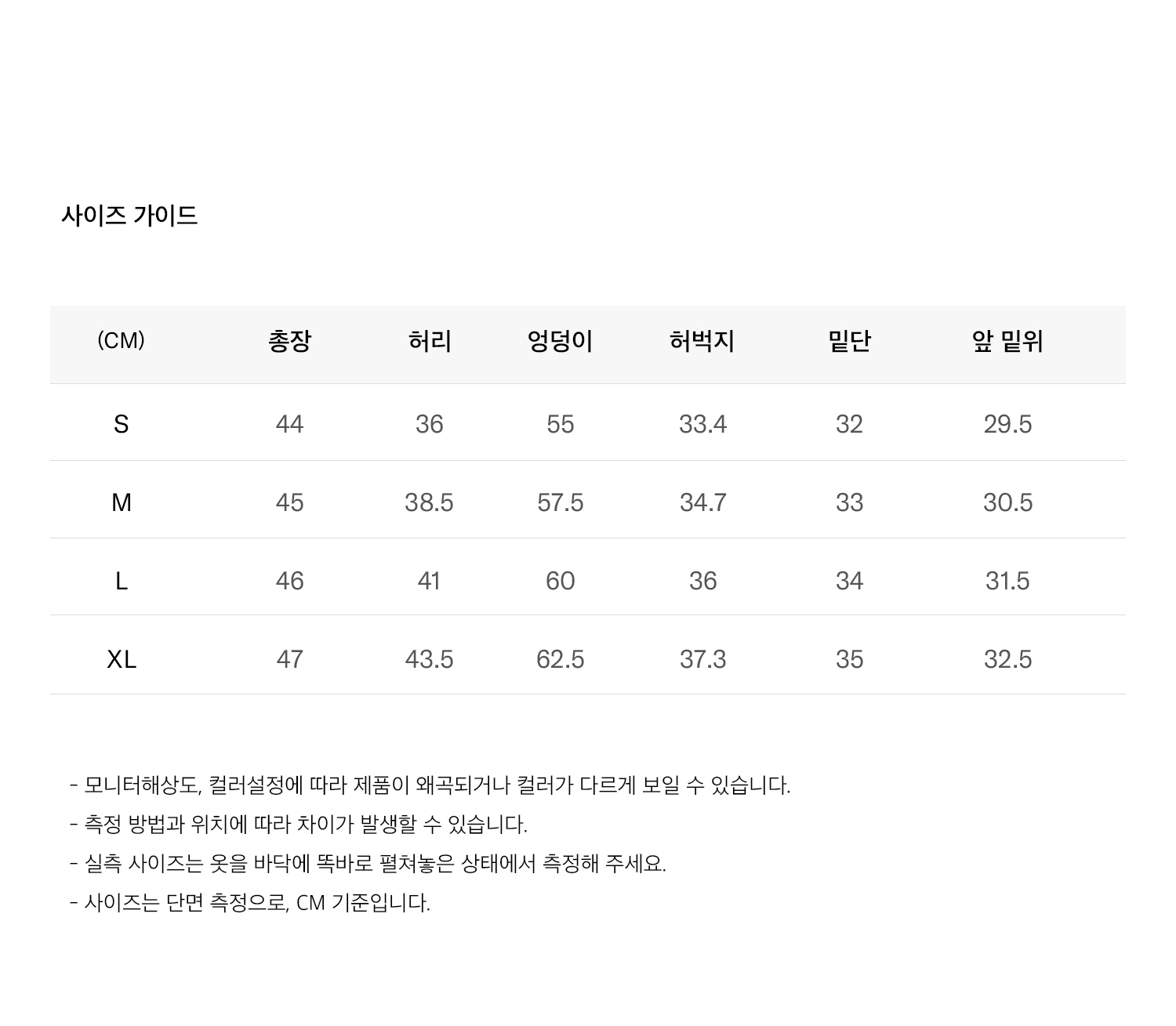 사이즈 가이드

| (CM) | 총장 | 허리 | 엉덩이 | 허벅지 | 밑단 | 앞 밑위 |
|---|---|---|---|---|---|---|
| S | 44 | 36 | 55 | 33.4 | 32 | 29.5 |
| M | 45 | 38.5 | 57.5 | 34.7 | 33 | 30.5 |
| L | 46 | 41 | 60 | 36 | 34 | 31.5 |
| XL | 47 | 43.5 | 62.5 | 37.3 | 35 | 32.5 |

- 모니터해상도, 컬러설정에 따라 제품이 왜곡되거나 컬러가 다르게 보일 수 있습니다.
- 측정 방법과 위치에 따라 차이가 발생할 수 있습니다.
- 실측 사이즈는 옷을 바닥에 똑바로 펼쳐놓은 상태에서 측정해 주세요.
- 사이즈는 단면 측정으로, CM 기준입니다.